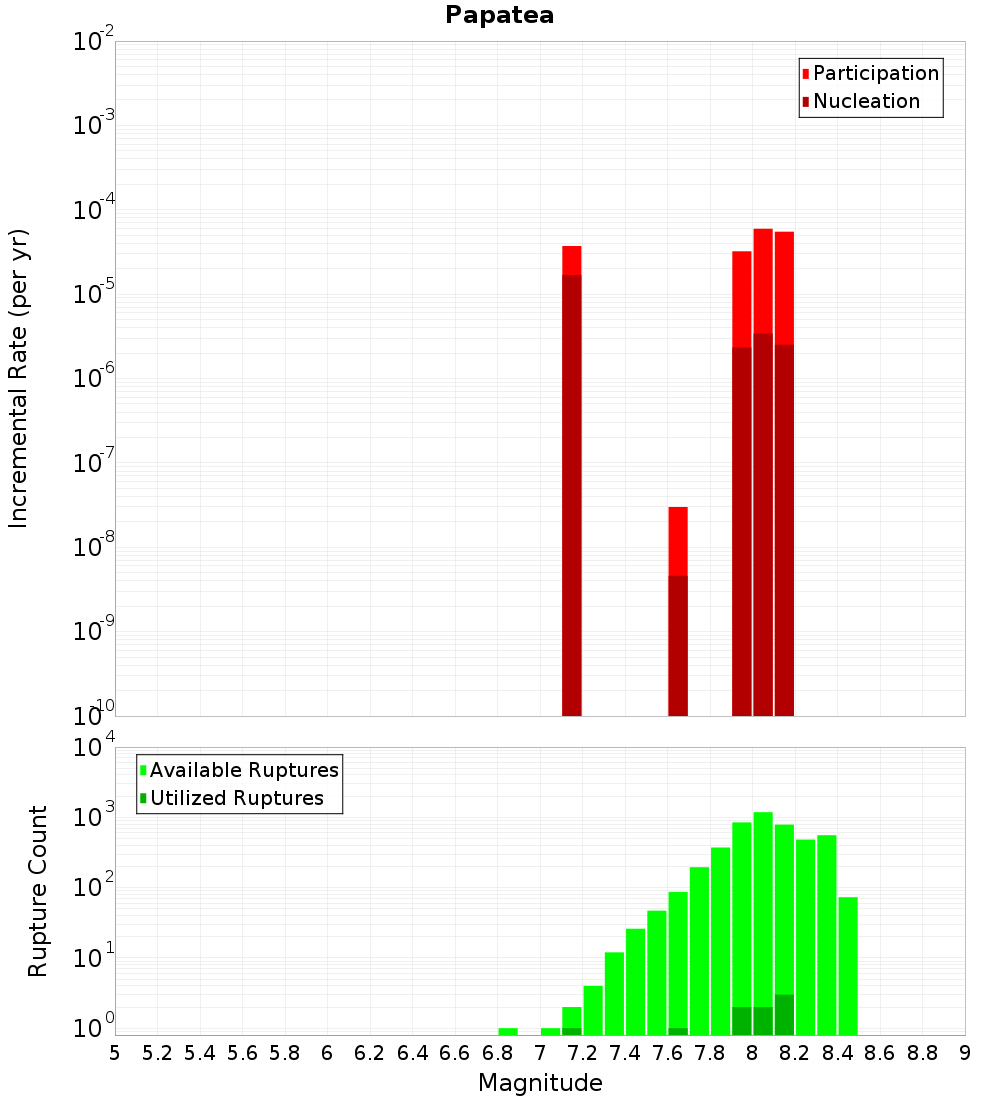 Papatea

Participation
Nucleation

Incremental Rate (per yr)

$10^{-2}$
$10^{-3}$
$10^{-4}$
$10^{-5}$
$10^{-6}$
$10^{-7}$
$10^{-8}$
$10^{-9}$
$10^{-10}$

Available Ruptures
Utilized Ruptures

Rupture Count

$10^{4}$
$10^{3}$
$10^{2}$
$10^{1}$
$10^{0}$

5 5.2 5.4 5.6 5.8 6 6.2 6.4 6.6 6.8 7 7.2 7.4 7.6 7.8 8 8.2 8.4 8.6 8.8 9

Magnitude